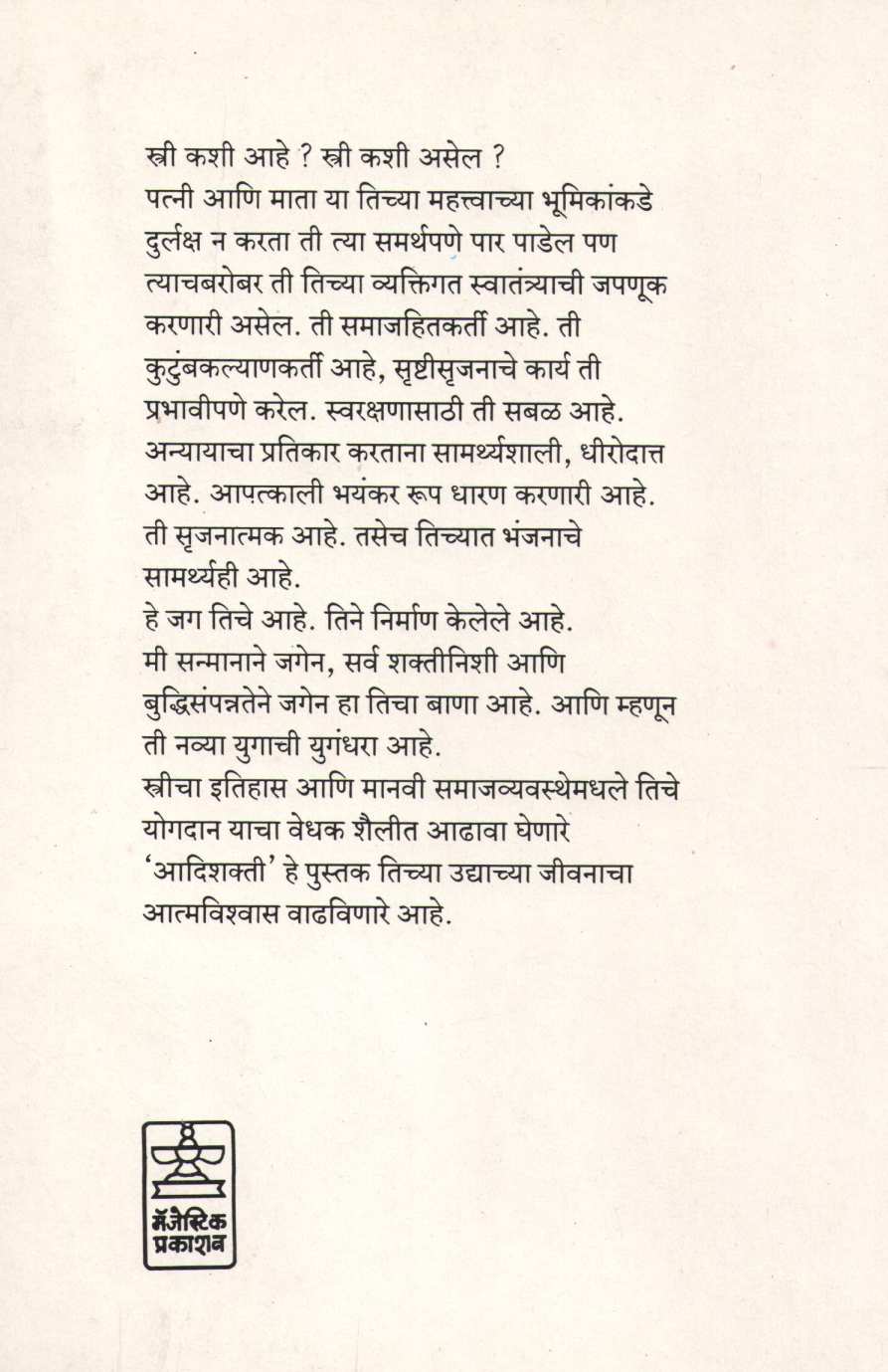 स्त्री कशी आहे ? स्त्री कशी असेल ?
पत्नी आणि माता या तिच्या महत्त्वाच्या भूमिकांकडे दुर्लक्ष न करता ती त्या समर्थपणे पार पाडेल पण त्याचबरोबर ती तिच्या व्यक्तिगत स्वातंत्र्याची जपणूक करणारी असेल. ती समाजहितकर्ती आहे. ती कुटुंबकल्याणकर्ती आहे, सृष्टीसृजनाचे कार्य ती प्रभावीपणे करेल. स्वरक्षणासाठी ती सबळ आहे. अन्यायाचा प्रतिकार करताना सामर्थ्यशाली, धीरोदात्त आहे. आपत्काली भयंकर रूप धारण करणारी आहे. ती सृजनात्मक आहे. तसेच तिच्यात भंजनाचे सामर्थ्यही आहे.
हे जग तिचे आहे. तिने निर्माण केलेले आहे. मी सन्मानाने जगेन, सर्व शक्तीनिशी आणि बुद्धिसंपन्नतेने जगेन हा तिचा बाणा आहे. आणि म्हणून ती नव्या युगाची युगंधरा आहे.
स्त्रीचा इतिहास आणि मानवी समाजव्यवस्थेमधले तिचे योगदान याचा वेधक शैलीत आढावा घेणारे 'आदिशक्ती' हे पुस्तक तिच्या उद्याच्या जीवनाचा आत्मविश्वास वाढविणारे आहे.

मॅजेस्टिक प्रकाशन